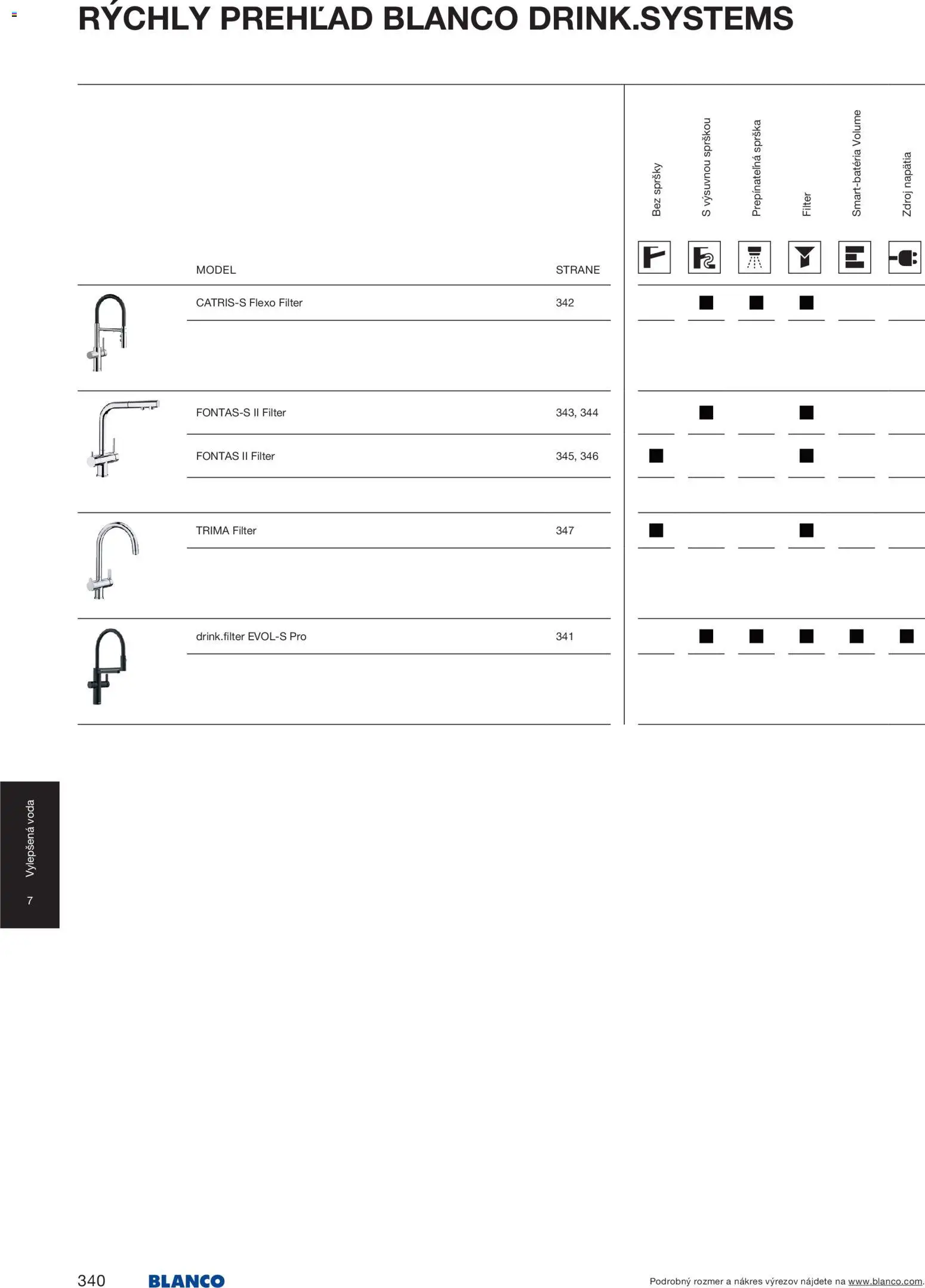 RÝCHLY PREHĽAD BLANCO DRINK.SYSTEMS

| MODEL | STRANE | Bez spršky | S výsuvnou sprškou | Prepínateľná sprška | Filter | Smart-batéria Volume | Zdroj napätia |
|---|---|---|---|---|---|---|---|
| CATRIS-S Flexo Filter | 342 | | ■ | ■ | ■ | | |
| FONTAS-S II Filter | 343, 344 | | ■ | | ■ | | |
| FONTAS II Filter | 345, 346 | ■ | | | ■ | | |
| TRIMA Filter | 347 | ■ | | | ■ | | |
| drink.filter EVOL-S Pro | 341 | | ■ | ■ | ■ | ■ | ■ |

Vylepšená voda
7

340 BLANCO
Podrobný rozmer a nákres výrezov nájdete na www.blanco.com.